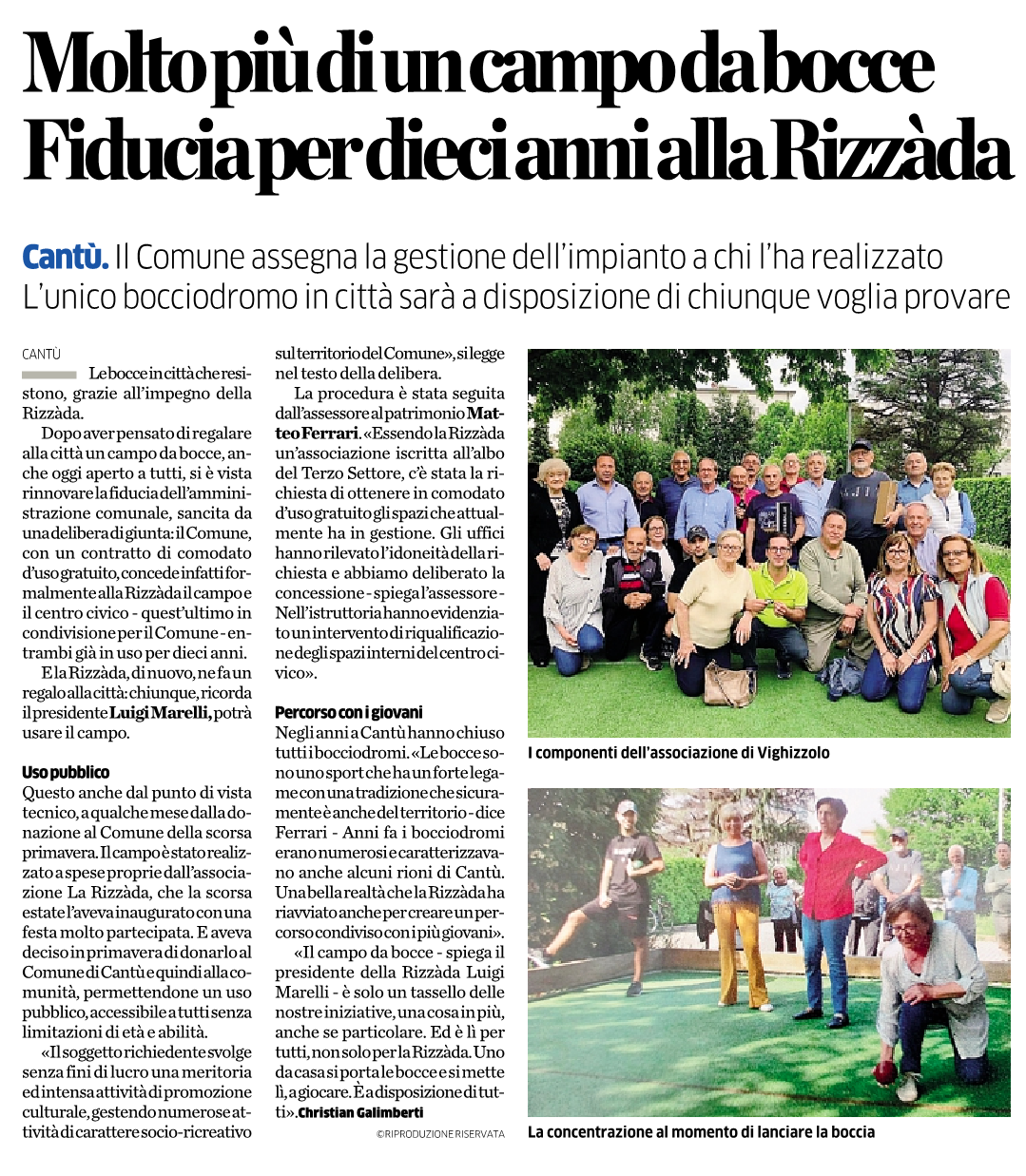 Molto più di un campo da bocce
Fiducia per dieci anni alla Rizzàda

Cantù. Il Comune assegna la gestione dell'impianto a chi l'ha realizzato
L'unico bocciodromo in città sarà a disposizione di chiunque voglia provare

CANTÙ

Le bocce in città che resistono, grazie all'impegno della Rizzàda.

Dopo aver pensato di regalare alla città un campo da bocce, anche oggi aperto a tutti, si è vista rinnovare la fiducia dell'amministrazione comunale, sancita da una delibera di giunta: il Comune, con un contratto di comodato d'uso gratuito, concede infatti formalmente alla Rizzàda il campo e il centro civico - quest'ultimo in condivisione per il Comune - entrambi già in uso per dieci anni.

E la Rizzàda, di nuovo, ne fa un regalo alla città: chiunque, ricorda il presidente Luigi Marelli, potrà usare il campo.

Uso pubblico
Questo anche dal punto di vista tecnico, a qualche mese dalla donazione al Comune della scorsa primavera. Il campo è stato realizzato a spese proprie dall'associazione La Rizzàda, che la scorsa estate l'aveva inaugurato con una festa molto partecipata. E aveva deciso in primavera di donarlo al Comune di Cantù e quindi alla comunità, permettendone un uso pubblico, accessibile a tutti senza limitazioni di età e abilità.

«Il soggetto richiedente svolge senza fini di lucro una meritoria ed intensa attività di promozione culturale, gestendo numerose attività di carattere socio-ricreativo sul territorio del Comune», si legge nel testo della delibera.

La procedura è stata seguita dall'assessore al patrimonio Matteo Ferrari. «Essendo la Rizzàda un'associazione iscritta all'albo del Terzo Settore, c'è stata la richiesta di ottenere in comodato d'uso gratuito gli spazi che attualmente ha in gestione. Gli uffici hanno rilevato l'idoneità della richiesta e abbiamo deliberato la concessione - spiega l'assessore - Nell'istruttoria hanno evidenziato un intervento di riqualificazione degli spazi interni del centro civico».

Percorso con i giovani
Negli anni a Cantù hanno chiuso tutti i bocciodromi. «Le bocce sono uno sport che ha un forte legame con una tradizione che sicuramente è anche del territorio - dice Ferrari - Anni fa i bocciodromi erano numerosi e caratterizzavano anche alcuni rioni di Cantù. Una bella realtà che la Rizzàda ha riavviato anche per creare un percorso condiviso con i più giovani».

«Il campo da bocce - spiega il presidente della Rizzàda Luigi Marelli - è solo un tassello delle nostre iniziative, una cosa in più, anche se particolare. Ed è lì per tutti, non solo per la Rizzàda. Uno da casa si porta le bocce e si mette lì, a giocare. È a disposizione di tutti». Christian Galimberti
©RIPRODUZIONE RISERVATA

I componenti dell'associazione di Vighizzolo

La concentrazione al momento di lanciare la boccia